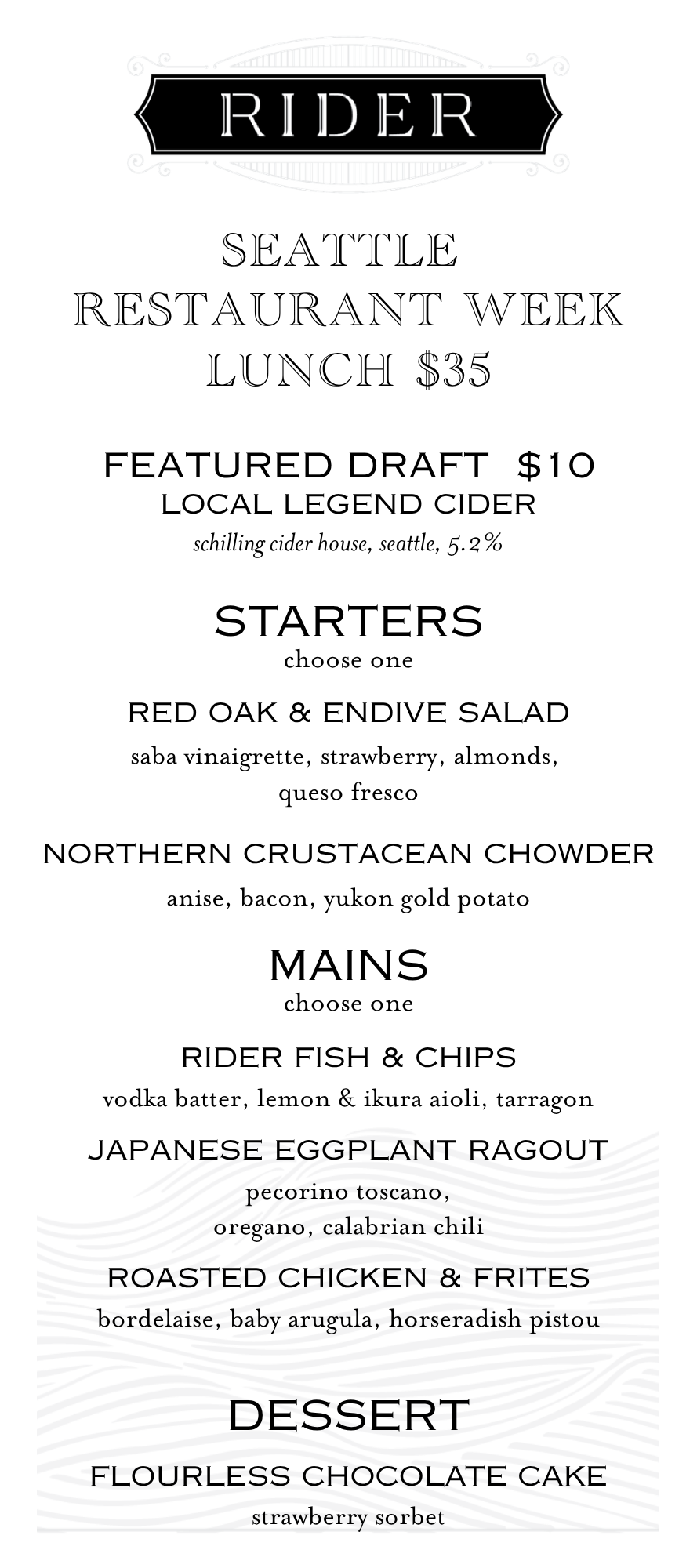 RIDER

SEATTLE
RESTAURANT WEEK
LUNCH $35

FEATURED DRAFT $10
LOCAL LEGEND CIDER
schilling cider house, seattle, 5.2%

STARTERS
choose one

RED OAK & ENDIVE SALAD
saba vinaigrette, strawberry, almonds, queso fresco

NORTHERN CRUSTACEAN CHOWDER
anise, bacon, yukon gold potato

MAINS
choose one

RIDER FISH & CHIPS
vodka batter, lemon & ikura aioli, tarragon

JAPANESE EGGPLANT RAGOUT
pecorino toscano, oregano, calabrian chili

ROASTED CHICKEN & FRITES
bordelaise, baby arugula, horseradish pistou

DESSERT

FLOURLESS CHOCOLATE CAKE
strawberry sorbet